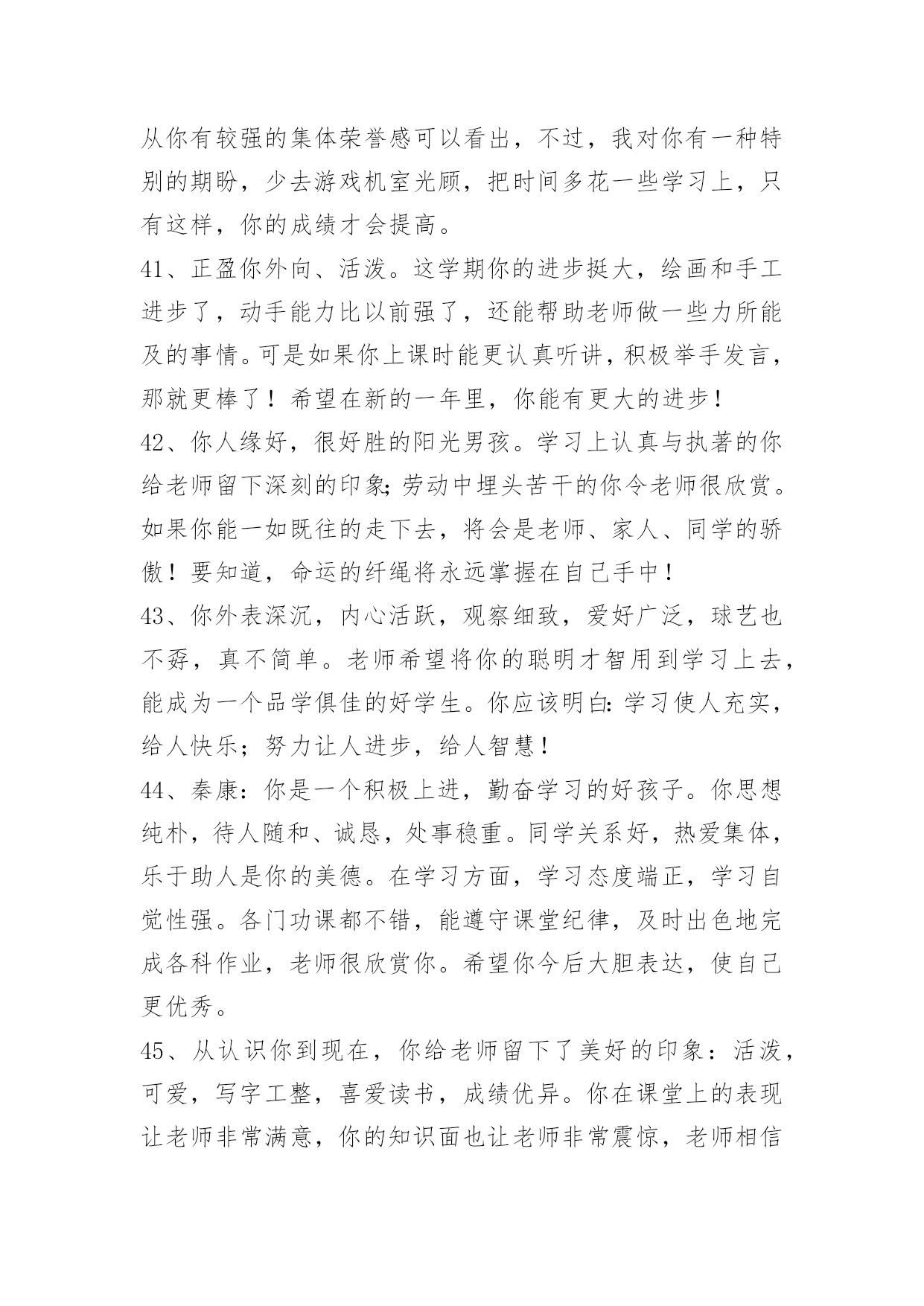 从你有较强的集体荣誉感可以看出，不过，我对你有一种特别的期盼，少去游戏机室光顾，把时间多花一些学习上，只有这样，你的成绩才会提高。

41、正盈你外向、活泼。这学期你的进步挺大，绘画和手工进步了，动手能力比以前强了，还能帮助老师做一些力所能及的事情。可是如果你上课时能更认真听讲，积极举手发言，那就更棒了！希望在新的一年里，你能有更大的进步！

42、你人缘好，很好胜的阳光男孩。学习上认真与执著的你给老师留下深刻的印象;劳动中埋头苦干的你令老师很欣赏。如果你能一如既往的走下去，将会是老师、家人、同学的骄傲！要知道，命运的纤绳将永远掌握在自己手中！

43、你外表深沉，内心活跃，观察细致，爱好广泛，球艺也不孬，真不简单。老师希望将你的聪明才智用到学习上去，能成为一个品学俱佳的好学生。你应该明白：学习使人充实，给人快乐；努力让人进步，给人智慧！

44、秦康：你是一个积极上进，勤奋学习的好孩子。你思想纯朴，待人随和、诚恳，处事稳重。同学关系好，热爱集体，乐于助人是你的美德。在学习方面，学习态度端正，学习自觉性强。各门功课都不错，能遵守课堂纪律，及时出色地完成各科作业，老师很欣赏你。希望你今后大胆表达，使自己更优秀。

45、从认识你到现在，你给老师留下了美好的印象：活泼，可爱，写字工整，喜爱读书，成绩优异。你在课堂上的表现让老师非常满意，你的知识面也让老师非常震惊，老师相信